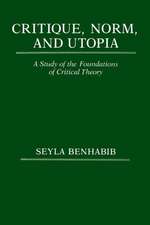 CRITIQUE, NORM, AND UTOPIA

A Study of the Foundations of Critical Theory

SEYLA BENHABIB